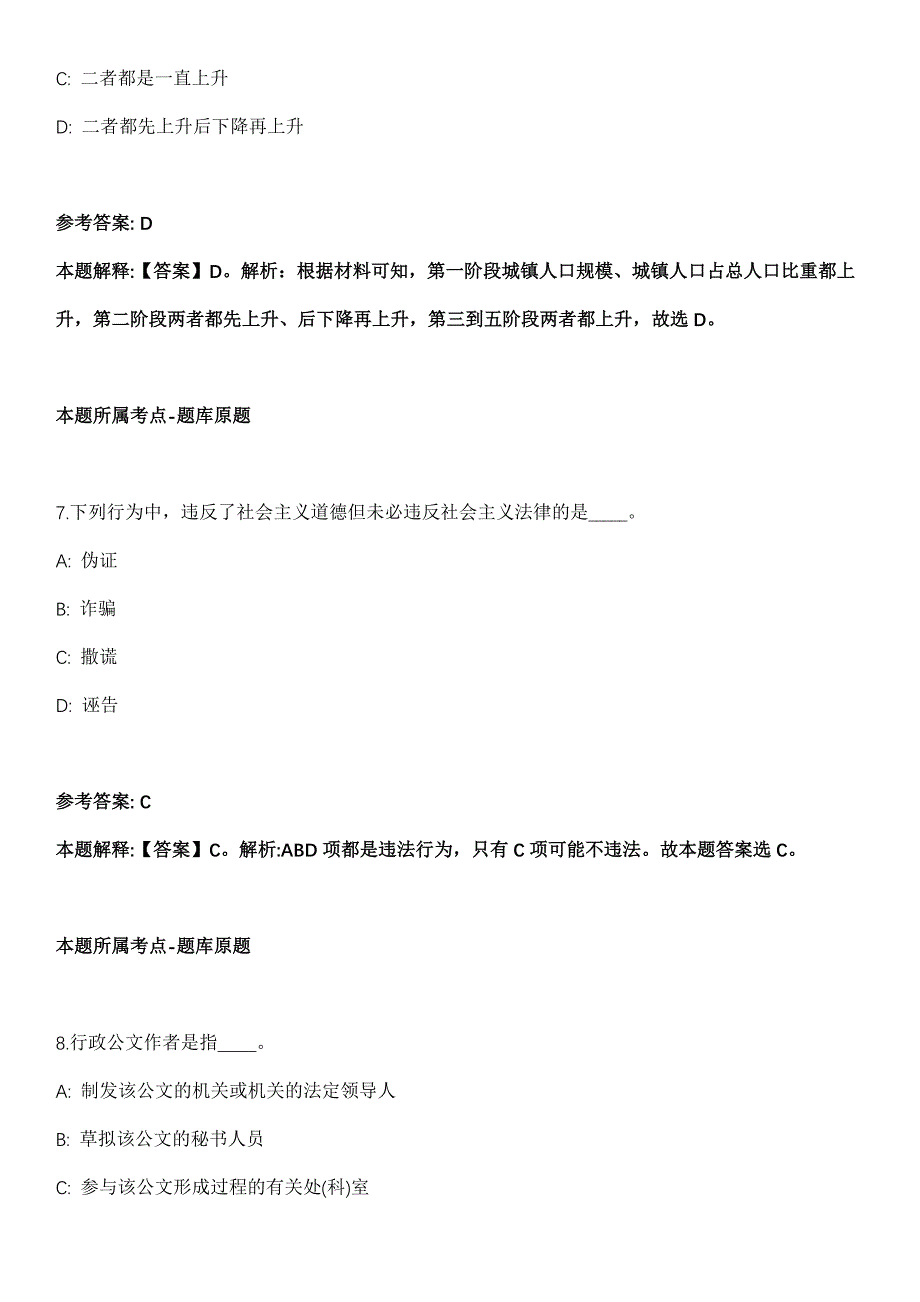 C: 二者都是一直上升

D: 二者都先上升后下降再上升

参考答案: D

本题解释:【答案】D。解析：根据材料可知，第一阶段城镇人口规模、城镇人口占总人口比重都上升，第二阶段两者都先上升、后下降再上升，第三到五阶段两者都上升，故选 D。

本题所属考点-题库原题

7.下列行为中，违反了社会主义道德但未必违反社会主义法律的是____。

A: 伪证

B: 诈骗

C: 撒谎

D: 诬告

参考答案: C

本题解释:【答案】C。解析:ABD 项都是违法行为，只有 C 项可能不违法。故本题答案选 C。

本题所属考点-题库原题

8.行政公文作者是指____。

A: 制发该公文的机关或机关的法定领导人

B: 草拟该公文的秘书人员

C: 参与该公文形成过程的有关处(科)室